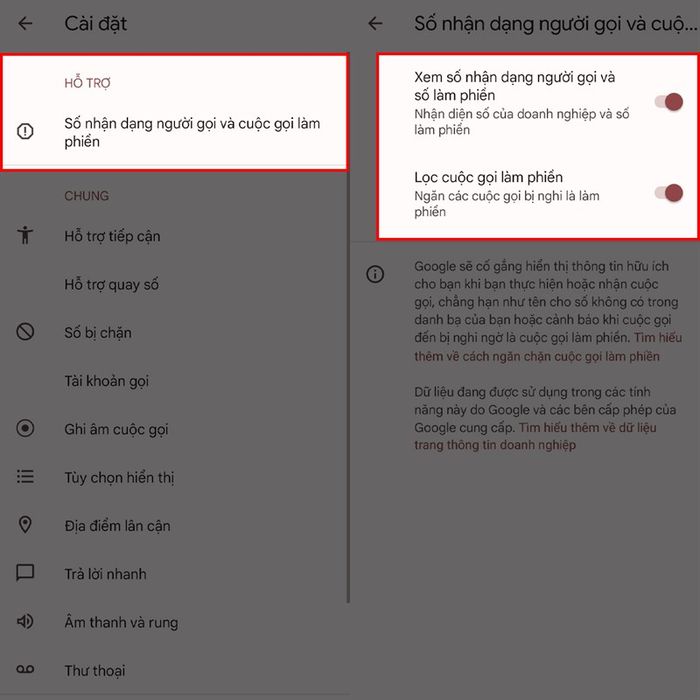 Cài đặt

HỖ TRỢ

Số nhận dạng người gọi và cuộc gọi làm phiền

CHUNG

Hỗ trợ tiếp cận

Hỗ trợ quay số

Số bị chặn

Tài khoản gọi

Ghi âm cuộc gọi

Tùy chọn hiển thị

Địa điểm lân cận

Trả lời nhanh

Âm thanh và rung

Thư thoại

Số nhận dạng người gọi và cuộ...

Xem số nhận dạng người gọi và số làm phiền
Nhận diện số của doanh nghiệp và số làm phiền

Lọc cuộc gọi làm phiền
Ngăn các cuộc gọi bị nghi là làm phiền

Google sẽ cố gắng hiển thị thông tin hữu ích cho bạn khi bạn thực hiện hoặc nhận cuộc gọi, chẳng hạn như tên cho số không có trong danh bạ của bạn hoặc cảnh báo khi cuộc gọi đến bị nghi ngờ là cuộc gọi làm phiền. Tìm hiểu thêm về cách ngăn chặn cuộc gọi làm phiền

Dữ liệu đang được sử dụng trong các tính năng này do Google và các bên cấp phép của Google cung cấp. Tìm hiểu thêm về dữ liệu trang thông tin doanh nghiệp